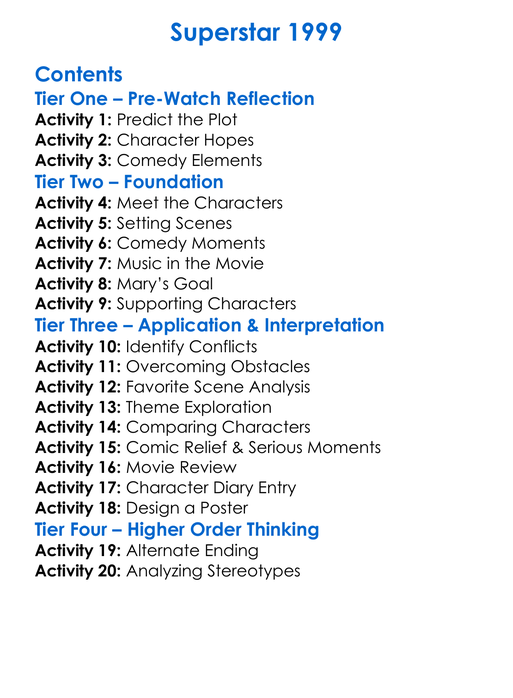 Superstar 1999

Contents
Tier One – Pre-Watch Reflection
Activity 1: Predict the Plot
Activity 2: Character Hopes
Activity 3: Comedy Elements
Tier Two – Foundation
Activity 4: Meet the Characters
Activity 5: Setting Scenes
Activity 6: Comedy Moments
Activity 7: Music in the Movie
Activity 8: Mary's Goal
Activity 9: Supporting Characters
Tier Three – Application & Interpretation
Activity 10: Identify Conflicts
Activity 11: Overcoming Obstacles
Activity 12: Favorite Scene Analysis
Activity 13: Theme Exploration
Activity 14: Comparing Characters
Activity 15: Comic Relief & Serious Moments
Activity 16: Movie Review
Activity 17: Character Diary Entry
Activity 18: Design a Poster
Tier Four – Higher Order Thinking
Activity 19: Alternate Ending
Activity 20: Analyzing Stereotypes